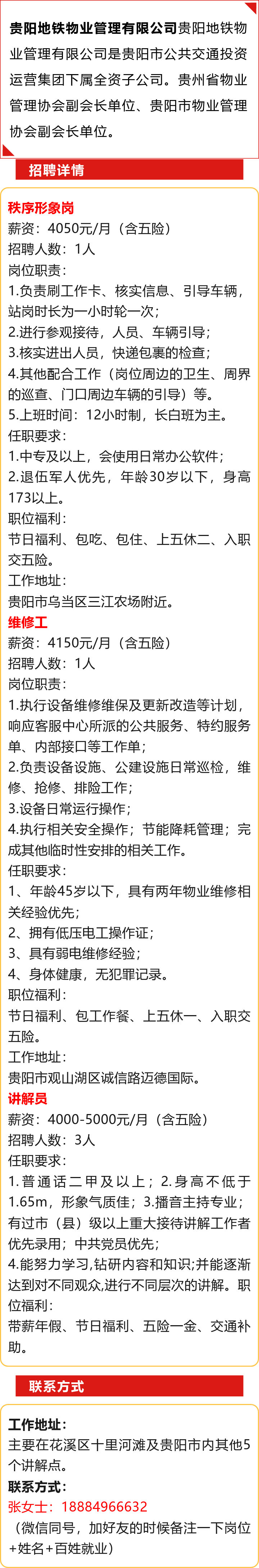 贵阳地铁物业管理有限公司贵阳地铁物业管理有限公司是贵阳市公共交通投资运营集团下属全资子公司。贵州省物业管理协会副会长单位、贵阳市物业管理协会副会长单位。

招聘详情

秩序形象岗
薪资：4050元/月（含五险）
招聘人数：1人
岗位职责：
1.负责刷工作卡、核实信息、引导车辆，站岗时长为一小时轮一次；
2.进行参观接待，人员、车辆引导；
3.核实进出人员，快递包裹的检查；
4.其他配合工作（岗位周边的卫生、周界的巡查、门口周边车辆的引导）等。
5.上班时间：12小时制，长白班为主。
任职要求：
1.中专及以上，会使用日常办公软件；
2.退伍军人优先，年龄30岁以下，身高173以上。
职位福利：
节日福利、包吃、包住、上五休二、入职交五险。
工作地址：
贵阳市乌当区三江农场附近。

维修工
薪资：4150元/月（含五险）
招聘人数：1人
岗位职责：
1.执行设备维修维保及更新改造等计划，响应客服中心所派的公共服务、特约服务单、内部接口等工作单；
2.负责设备设施、公建设施日常巡检，维修、抢修、排险工作；
3.设备日常运行操作；
4.执行相关安全操作；节能降耗管理；完成其他临时性安排的相关工作。
任职要求：
1、年龄45岁以下，具有两年物业维修相关经验优先；
2、拥有低压电工操作证；
3、具有弱电维修经验；
4、身体健康，无犯罪记录。
职位福利：
节日福利、包工作餐、上五休一、入职交五险。
工作地址：
贵阳市观山湖区诚信路迈德国际。

讲解员
薪资：4000-5000元/月（含五险）
招聘人数：3人
任职要求：
1.普通话二甲及以上；2.身高不低于1.65m，形象气质佳；3.播音主持专业；有过市（县）级以上重大接待讲解工作者优先录用；中共党员优先；
4.能努力学习,钻研内容和知识;并能逐渐达到对不同观众,进行不同层次的讲解。职位福利：
带薪年假、节日福利、五险一金、交通补助。

联系方式

工作地址：
主要在花溪区十里河滩及贵阳市内其他5个讲解点。
联系方式：
张女士：18884966632
（微信同号，加好友的时候备注一下岗位+姓名+百姓就业）